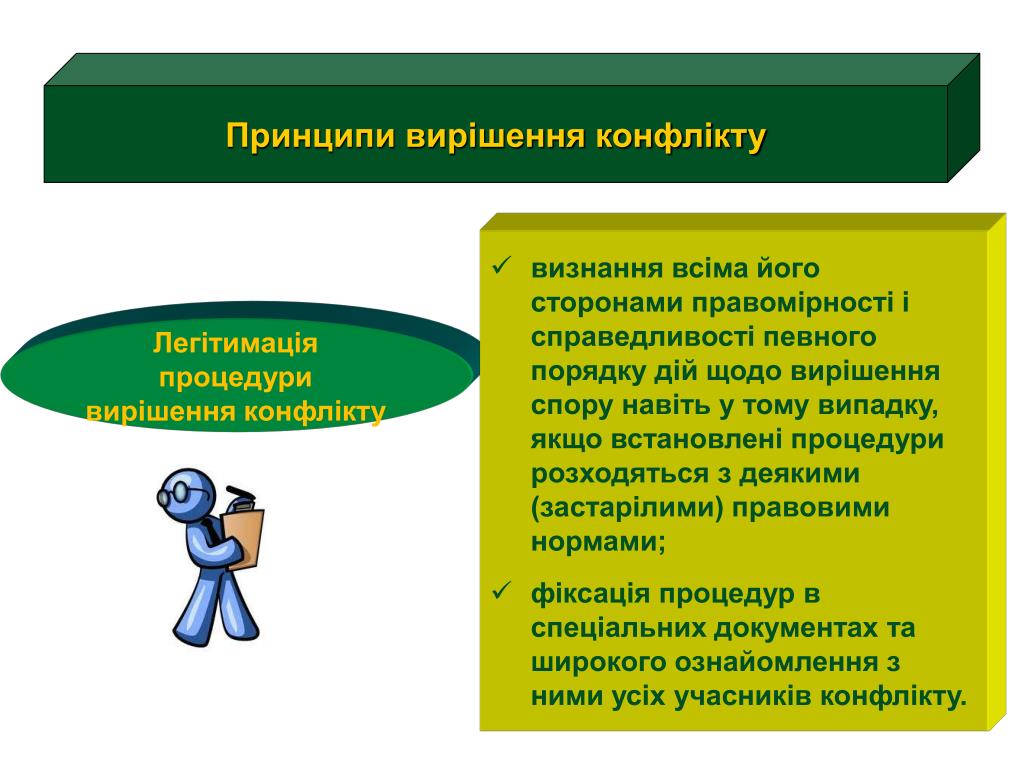 Принципи вирішення конфлікту

Легітимація процедури вирішення конфлікту

✓ визнання всіма його сторонами правомірності і справедливості певного порядку дій щодо вирішення спору навіть у тому випадку, якщо встановлені процедури розходяться з деякими (застарілими) правовими нормами;

✓ фіксація процедур в спеціальних документах та широкого ознайомлення з ними усіх учасників конфлікту.